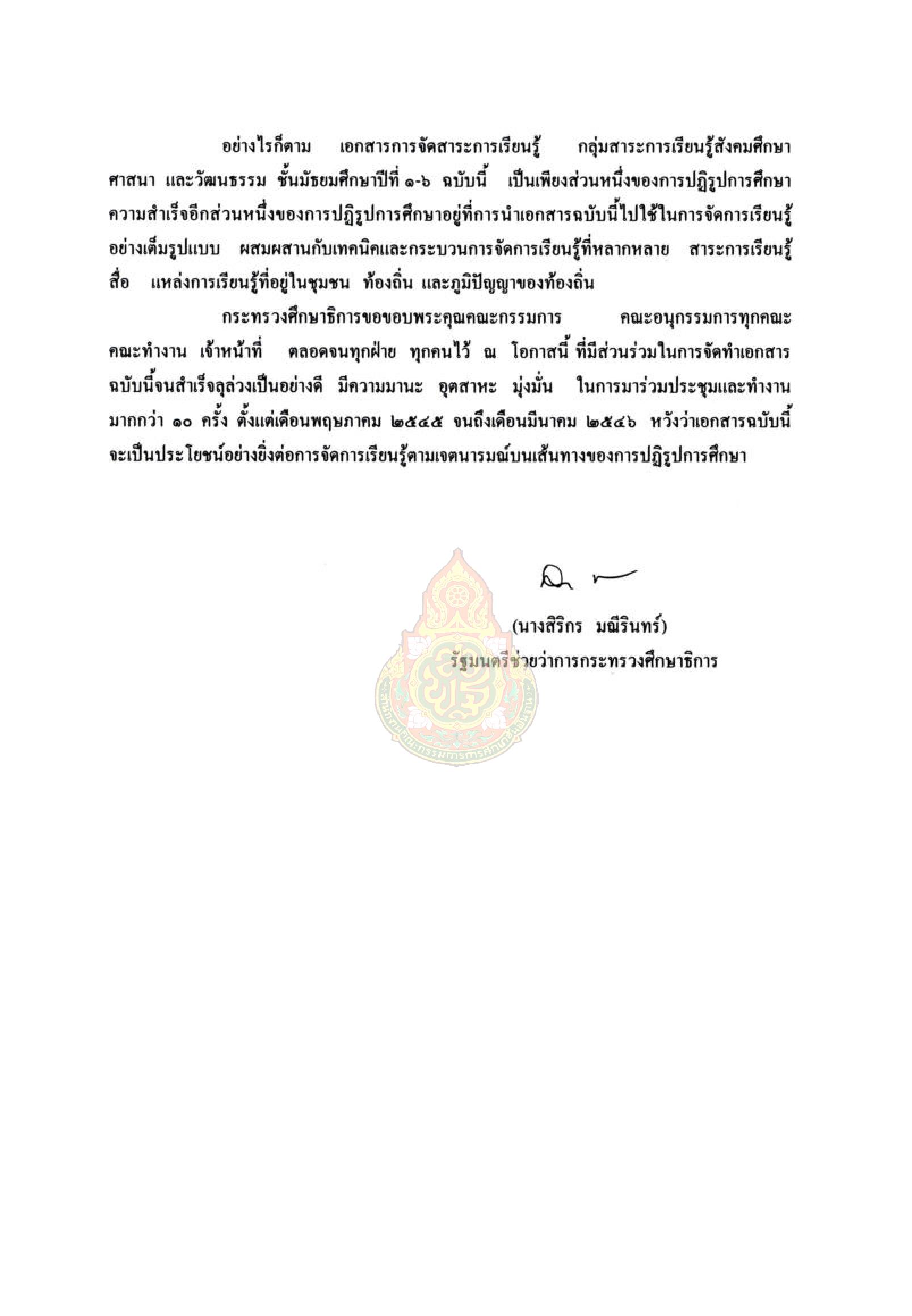 อย่างไรก็ตาม เอกสารการจัดสาระการเรียนรู้ กลุ่มสาระการเรียนรู้สังคมศึกษา ศาสนา และวัฒนธรรม ชั้นมัธยมศึกษาปีที่ ๑-๖ ฉบับนี้ เป็นเพียงส่วนหนึ่งของการปฏิรูปการศึกษา ความสำเร็จอีกส่วนหนึ่งของการปฏิรูปการศึกษาอยู่ที่การนำเอกสารฉบับนี้ไปใช้ในการจัดการเรียนรู้อย่างเต็มรูปแบบ ผสมผสานกับเทคนิคและกระบวนการจัดการเรียนรู้ที่หลากหลาย สาระการเรียนรู้ สื่อ แหล่งการเรียนรู้ที่อยู่ในชุมชน ท้องถิ่น และภูมิปัญญาของท้องถิ่น

กระทรวงศึกษาธิการขอขอบพระคุณคณะกรรมการ คณะอนุกรรมการทุกคณะ คณะทำงาน เจ้าหน้าที่ ตลอดจนทุกฝ่าย ทุกคนไว้ ณ โอกาสนี้ ที่มีส่วนร่วมในการจัดทำเอกสารฉบับนี้จนสำเร็จลุล่วงเป็นอย่างดี มีความมานะ อุตสาหะ มุ่งมั่น ในการมาร่วมประชุมและทำงานมากกว่า ๑๐ ครั้ง ตั้งแต่เดือนพฤษภาคม ๒๕๔๕ จนถึงเดือนมีนาคม ๒๕๔๖ หวังว่าเอกสารฉบับนี้จะเป็นประโยชน์อย่างยิ่งต่อการจัดการเรียนรู้ตามเจตนารมณ์บนเส้นทางของการปฏิรูปการศึกษา

(นางสิริกร มณีรินทร์)
รัฐมนตรีช่วยว่าการกระทรวงศึกษาธิการ

สำนักงานคณะกรรมการการศึกษาขั้นพื้นฐาน